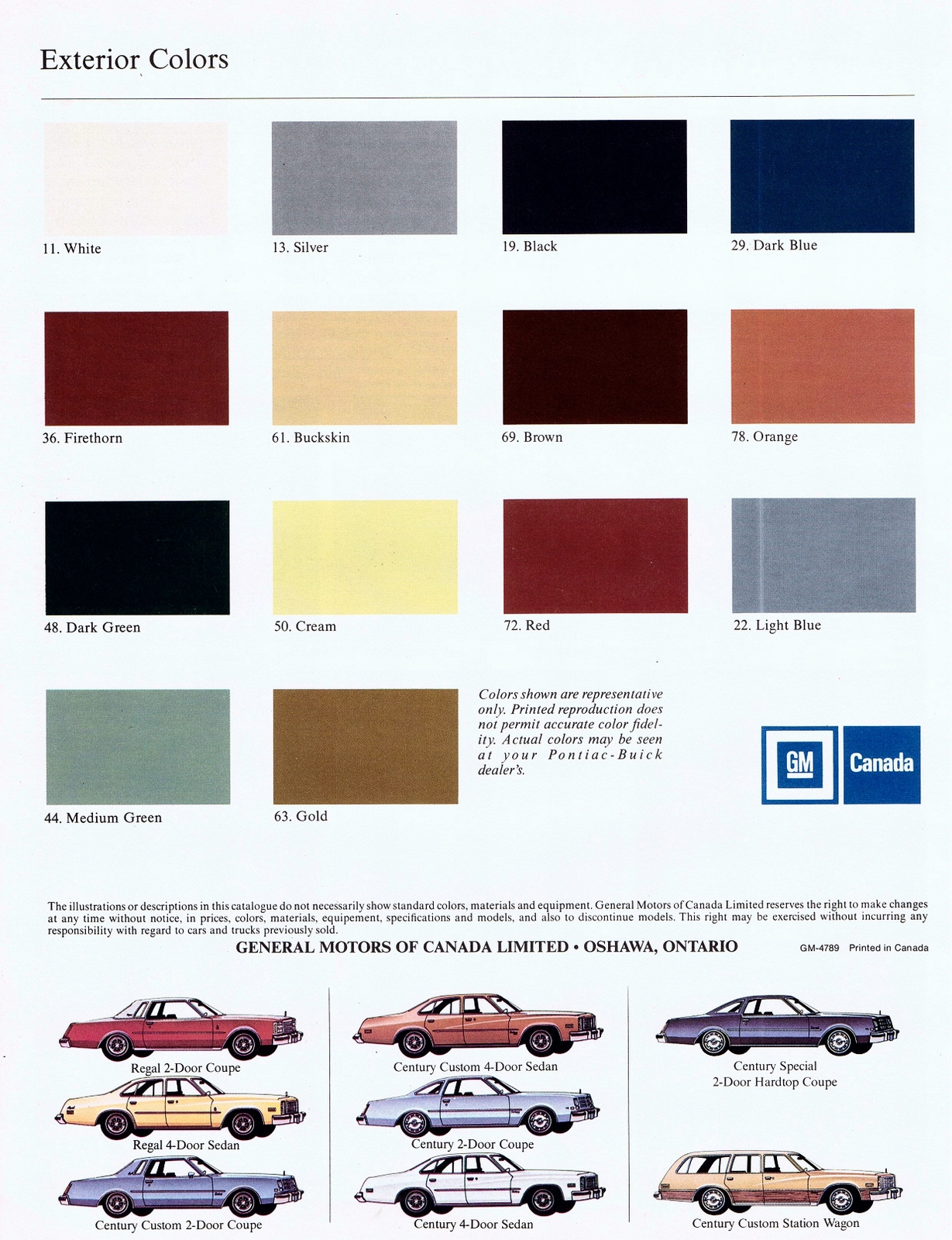 Exterior Colors

11. White

13. Silver

19. Black

29. Dark Blue

36. Firethorn

61. Buckskin

69. Brown

78. Orange

48. Dark Green

50. Cream

72. Red

22. Light Blue

44. Medium Green

63. Gold

Colors shown are representative only. Printed reproduction does not permit accurate color fidelity. Actual colors may be seen at your Pontiac-Buick dealer's.

GM Canada

The illustrations or descriptions in this catalogue do not necessarily show standard colors, materials and equipment. General Motors of Canada Limited reserves the right to make changes at any time without notice, in prices, colors, materials, equipement, specifications and models, and also to discontinue models. This right may be exercised without incurring any responsibility with regard to cars and trucks previously sold.

GENERAL MOTORS OF CANADA LIMITED • OSHAWA, ONTARIO

GM-4789 Printed in Canada

Regal 2-Door Coupe

Regal 4-Door Sedan

Century Custom 2-Door Coupe

Century Custom 4-Door Sedan

Century 2-Door Coupe

Century 4-Door Sedan

Century Special
2-Door Hardtop Coupe

Century Custom Station Wagon